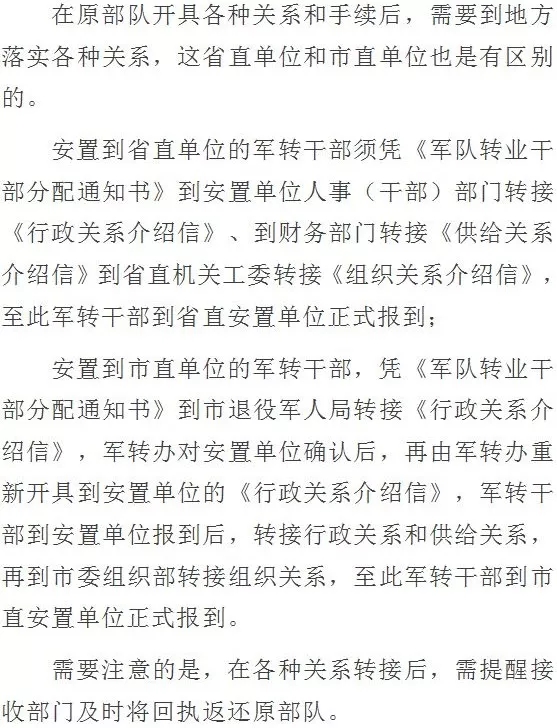 在原部队开具各种关系和手续后，需要到地方落实各种关系，这省直单位和市直单位也是有区别的。

安置到省直单位的军转干部须凭《军队转业干部分配通知书》到安置单位人事（干部）部门转接《行政关系介绍信》、到财务部门转接《供给关系介绍信》到省直机关工委转接《组织关系介绍信》，至此军转干部到省直安置单位正式报到；

安置到市直单位的军转干部，凭《军队转业干部分配通知书》到市退役军人局转接《行政关系介绍信》，军转办对安置单位确认后，再由军转办重新开具到安置单位的《行政关系介绍信》，军转干部到安置单位报到后，转接行政关系和供给关系，再到市委组织部转接组织关系，至此军转干部到市直安置单位正式报到。

需要注意的是，在各种关系转接后，需提醒接收部门及时将回执返还原部队。